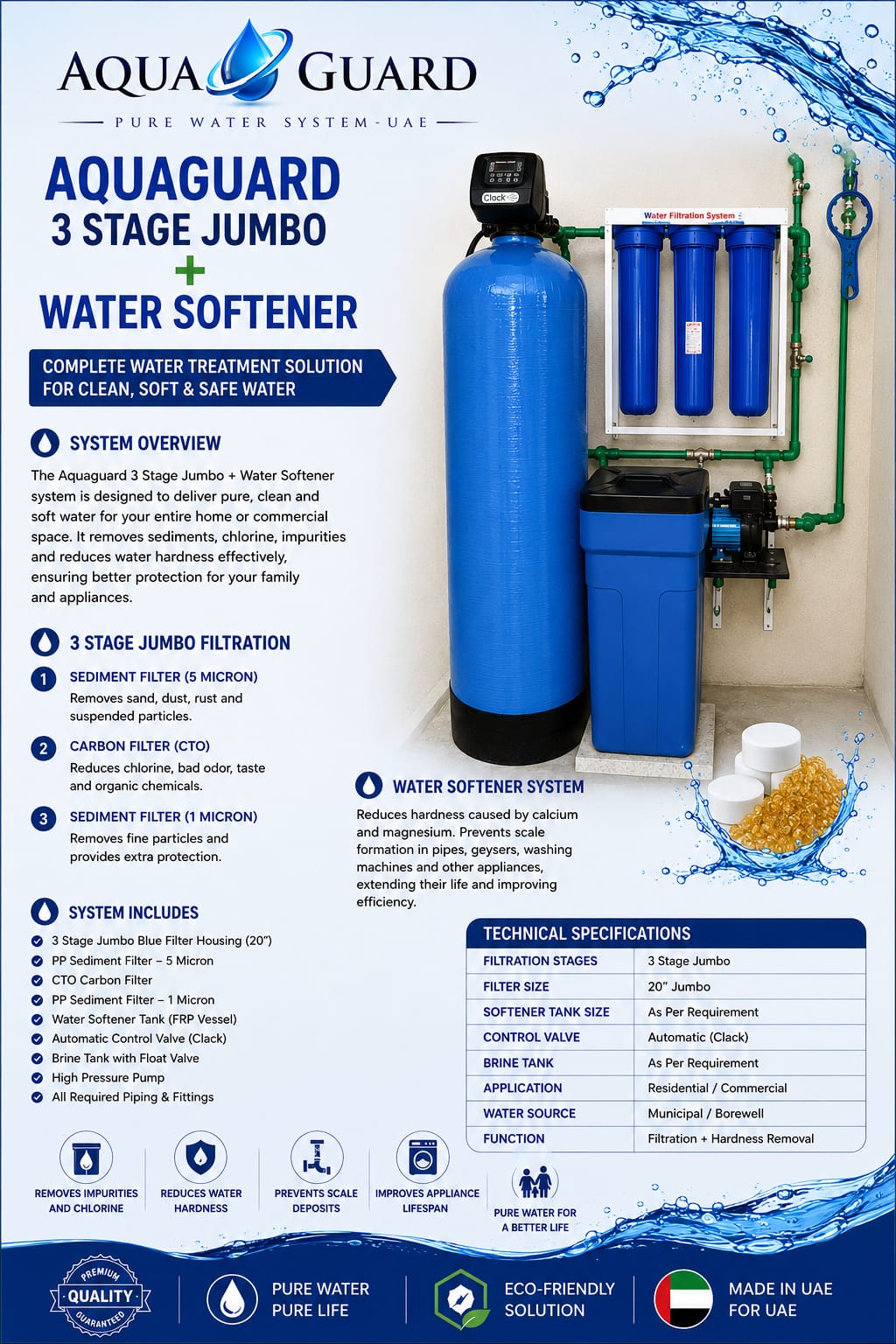 AQUA GUARD
PURE WATER SYSTEM - UAE

AQUAGUARD
3 STAGE JUMBO
+
WATER SOFTENER

COMPLETE WATER TREATMENT SOLUTION FOR CLEAN, SOFT & SAFE WATER

Clack

Water Filtration System

SYSTEM OVERVIEW

The Aquaguard 3 Stage Jumbo + Water Softener system is designed to deliver pure, clean and soft water for your entire home or commercial space. It removes sediments, chlorine, impurities and reduces water hardness effectively, ensuring better protection for your family and appliances.

3 STAGE JUMBO FILTRATION

1 SEDIMENT FILTER (5 MICRON)
Removes sand, dust, rust and suspended particles.

2 CARBON FILTER (CTO)
Reduces chlorine, bad odor, taste and organic chemicals.

3 SEDIMENT FILTER (1 MICRON)
Removes fine particles and provides extra protection.

WATER SOFTENER SYSTEM

Reduces hardness caused by calcium and magnesium. Prevents scale formation in pipes, geysers, washing machines and other appliances, extending their life and improving efficiency.

SYSTEM INCLUDES

3 Stage Jumbo Blue Filter Housing (20")
PP Sediment Filter – 5 Micron
CTO Carbon Filter
PP Sediment Filter – 1 Micron
Water Softener Tank (FRP Vessel)
Automatic Control Valve (Clack)
Brine Tank with Float Valve
High Pressure Pump
All Required Piping & Fittings

TECHNICAL SPECIFICATIONS

| FILTRATION STAGES | 3 Stage Jumbo |
|---|---|
| FILTER SIZE | 20" Jumbo |
| SOFTENER TANK SIZE | As Per Requirement |
| CONTROL VALVE | Automatic (Clack) |
| BRINE TANK | As Per Requirement |
| APPLICATION | Residential / Commercial |
| WATER SOURCE | Municipal / Borewell |
| FUNCTION | Filtration + Hardness Removal |

REMOVES IMPURITIES AND CHLORINE
REDUCES WATER HARDNESS
PREVENTS SCALE DEPOSITS
IMPROVES APPLIANCE LIFESPAN
PURE WATER FOR A BETTER LIFE

PREMIUM QUALITY GUARANTEED
PURE WATER PURE LIFE
ECO-FRIENDLY SOLUTION
MADE IN UAE FOR UAE